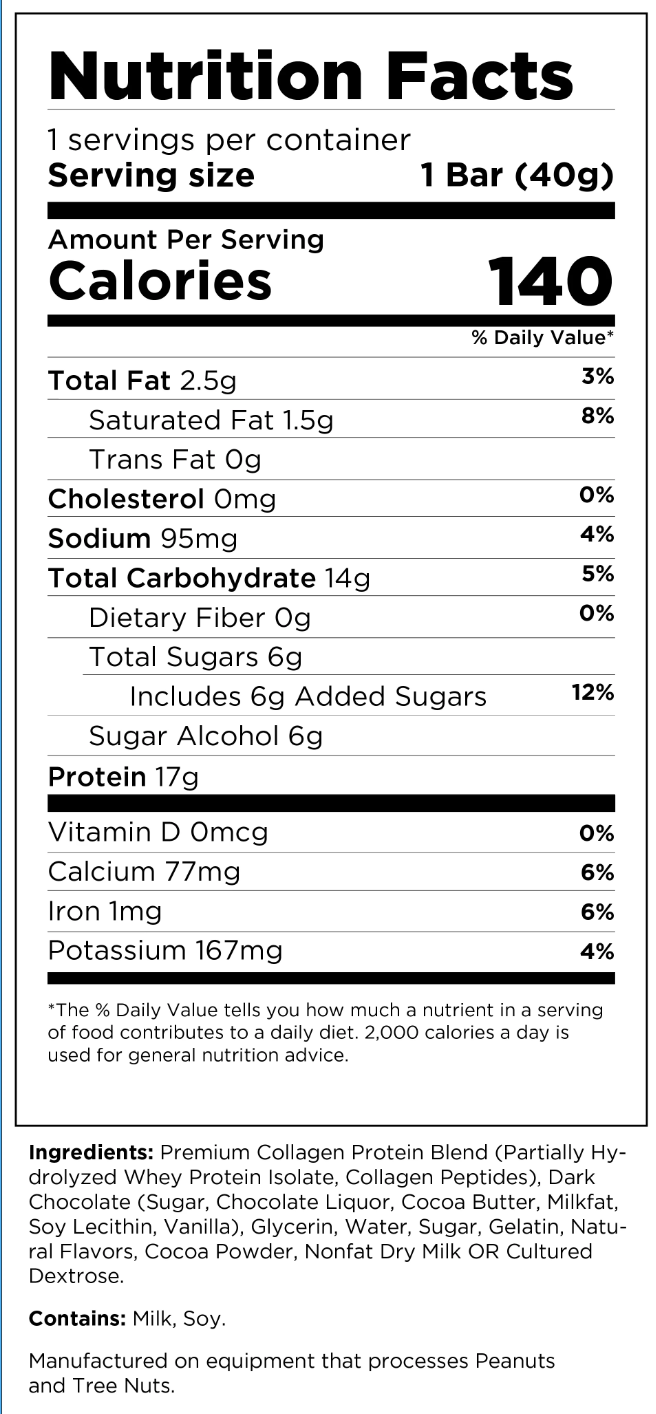 Nutrition Facts

1 servings per container

Serving size 1 Bar (40g)

Amount Per Serving

Calories 140

% Daily Value*

Total Fat 2.5g 3%

Saturated Fat 1.5g 8%

Trans Fat 0g

Cholesterol 0mg 0%

Sodium 95mg 4%

Total Carbohydrate 14g 5%

Dietary Fiber 0g 0%

Total Sugars 6g

Includes 6g Added Sugars 12%

Sugar Alcohol 6g

Protein 17g

Vitamin D 0mcg 0%

Calcium 77mg 6%

Iron 1mg 6%

Potassium 167mg 4%

*The % Daily Value tells you how much a nutrient in a serving of food contributes to a daily diet. 2,000 calories a day is used for general nutrition advice.

Ingredients: Premium Collagen Protein Blend (Partially Hydrolyzed Whey Protein Isolate, Collagen Peptides), Dark Chocolate (Sugar, Chocolate Liquor, Cocoa Butter, Milkfat, Soy Lecithin, Vanilla), Glycerin, Water, Sugar, Gelatin, Natural Flavors, Cocoa Powder, Nonfat Dry Milk OR Cultured Dextrose.

Contains: Milk, Soy.

Manufactured on equipment that processes Peanuts and Tree Nuts.